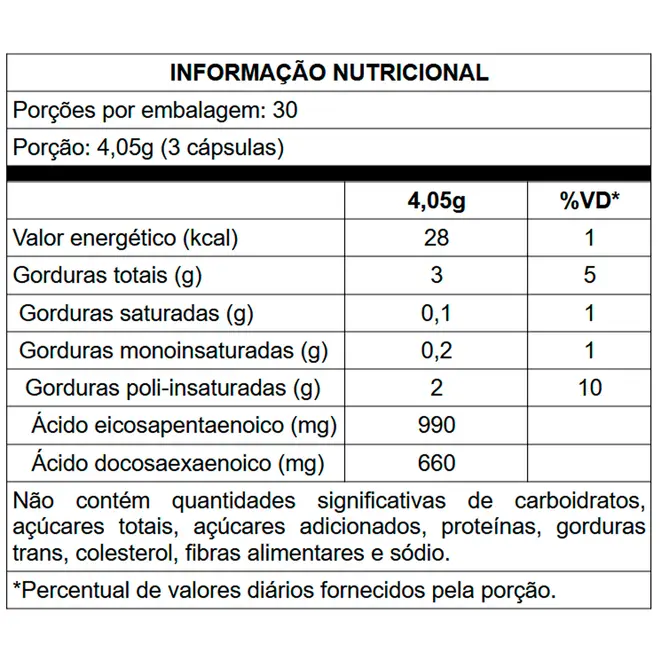 INFORMAÇÃO NUTRICIONAL

Porções por embalagem: 30

Porção: 4,05g (3 cápsulas)

| | 4,05g | %VD* |
|---|---|---|
| Valor energético (kcal) | 28 | 1 |
| Gorduras totais (g) | 3 | 5 |
| Gorduras saturadas (g) | 0,1 | 1 |
| Gorduras monoinsaturadas (g) | 0,2 | 1 |
| Gorduras poli-insaturadas (g) | 2 | 10 |
| Ácido eicosapentaenoico (mg) | 990 | |
| Ácido docosaexaenoico (mg) | 660 | |

Não contém quantidades significativas de carboidratos, açúcares totais, açúcares adicionados, proteínas, gorduras trans, colesterol, fibras alimentares e sódio.

*Percentual de valores diários fornecidos pela porção.